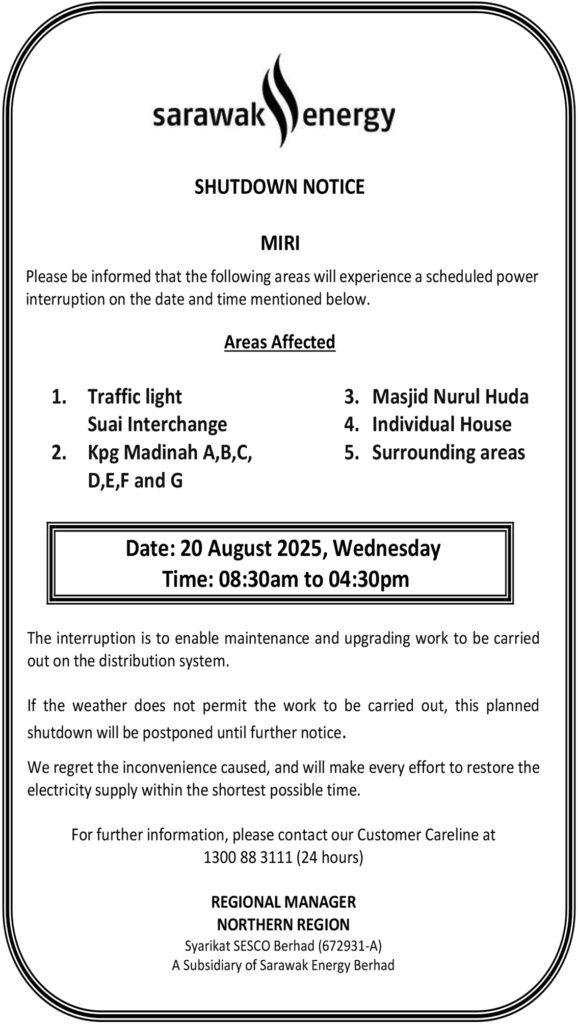 sarawak energy

SHUTDOWN NOTICE

MIRI

Please be informed that the following areas will experience a scheduled power interruption on the date and time mentioned below.

Areas Affected

1. Traffic light Suai Interchange
2. Kpg Madinah A,B,C, D,E,F and G

3. Masjid Nurul Huda
4. Individual House
5. Surrounding areas

Date: 20 August 2025, Wednesday
Time: 08:30am to 04:30pm

The interruption is to enable maintenance and upgrading work to be carried out on the distribution system.

If the weather does not permit the work to be carried out, this planned shutdown will be postponed until further notice.

We regret the inconvenience caused, and will make every effort to restore the electricity supply within the shortest possible time.

For further information, please contact our Customer Careline at 1300 88 3111 (24 hours)

REGIONAL MANAGER
NORTHERN REGION
Syarikat SESCO Berhad (672931-A)
A Subsidiary of Sarawak Energy Berhad